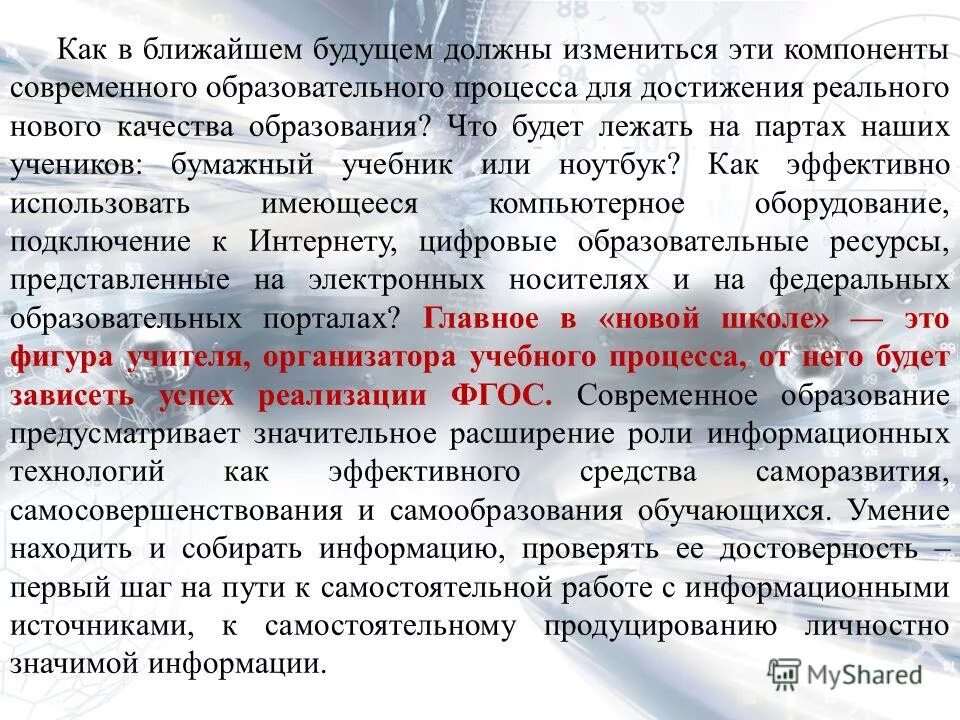 Как в ближайшем будущем должны измениться эти компоненты современного образовательного процесса для достижения реального нового качества образования? Что будет лежать на партах наших учеников: бумажный учебник или ноутбук? Как эффективно использовать имеющееся компьютерное оборудование, подключение к Интернету, цифровые образовательные ресурсы, представленные на электронных носителях и на федеральных образовательных порталах? Главное в «новой школе» — это фигура учителя, организатора учебного процесса, от него будет зависеть успех реализации ФГОС. Современное образование предусматривает значительное расширение роли информационных технологий как эффективного средства саморазвития, самосовершенствования и самообразования обучающихся. Умение находить и собирать информацию, проверять ее достоверность – первый шаг на пути к самостоятельной работе с информационными источниками, к самостоятельному продуцированию личностно значимой информации.

MyShared